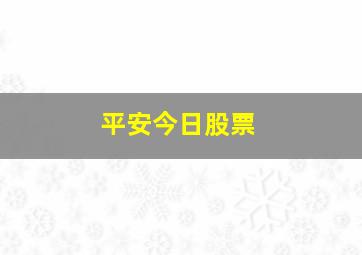 平安今日股票